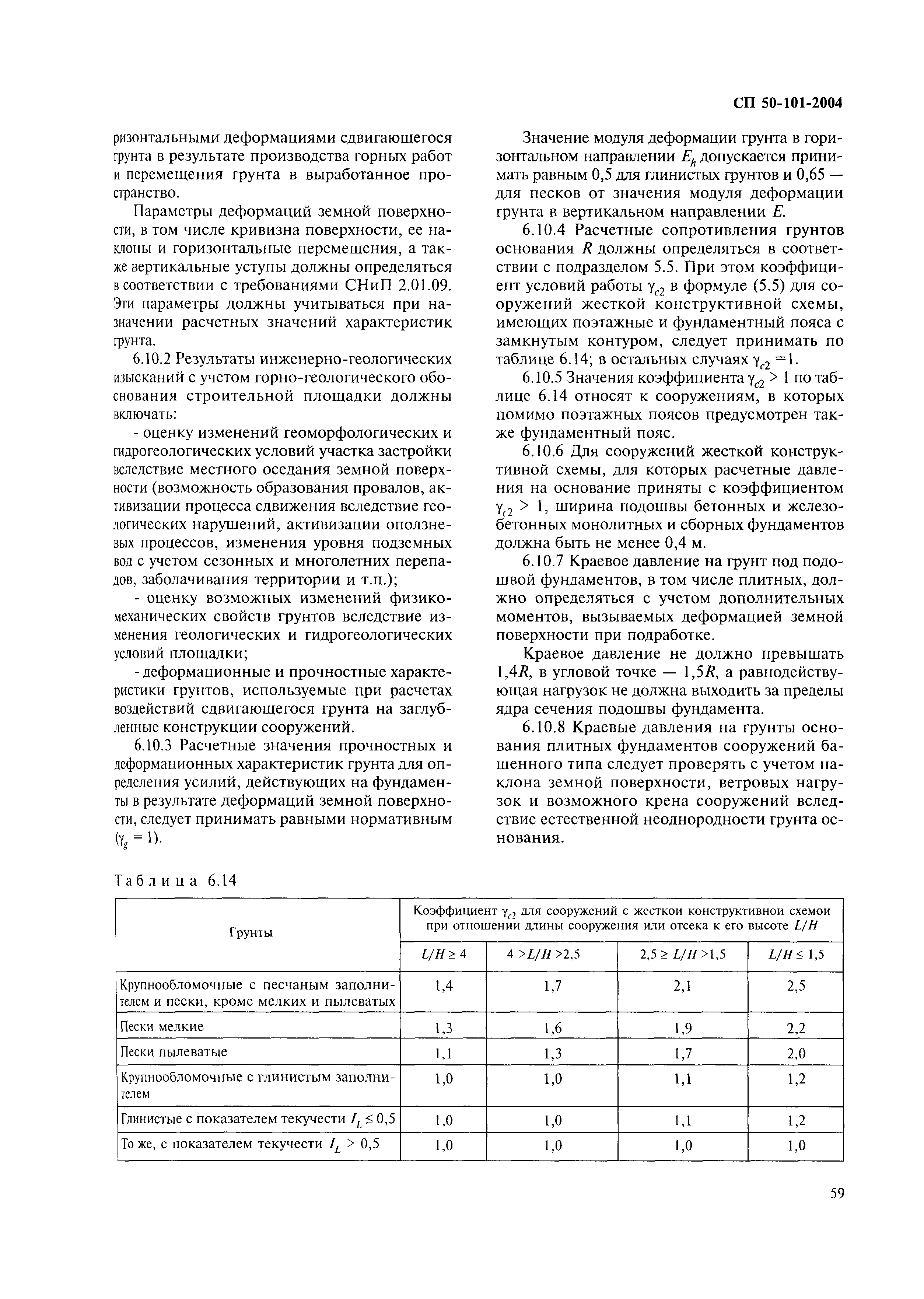 СП 50-101-2004

ризонтальными деформациями сдвигающегося грунта в результате производства горных работ и перемещения грунта в выработанное пространство.

Параметры деформаций земной поверхности, в том числе кривизна поверхности, ее наклоны и горизонтальные перемещения, а также вертикальные уступы должны определяться в соответствии с требованиями СНиП 2.01.09. Эти параметры должны учитываться при назначении расчетных значений характеристик грунта.

6.10.2 Результаты инженерно-геологических изысканий с учетом горно-геологического обоснования строительной площадки должны включать:

- оценку изменений геоморфологических и гидрогеологических условий участка застройки вследствие местного оседания земной поверхности (возможность образования провалов, активизации процесса сдвижения вследствие геологических нарушений, активизации оползневых процессов, изменения уровня подземных вод с учетом сезонных и многолетних перепадов, заболачивания территории и т.п.);

- оценку возможных изменений физико-механических свойств грунтов вследствие изменения геологических и гидрогеологических условий площадки;

- деформационные и прочностные характеристики грунтов, используемые при расчетах воздействий сдвигающегося грунта на заглубленные конструкции сооружений.

6.10.3 Расчетные значения прочностных и деформационных характеристик грунта для определения усилий, действующих на фундаменты в результате деформаций земной поверхности, следует принимать равными нормативным ($\gamma_g = 1$).

Значение модуля деформации грунта в горизонтальном направлении $E_h$ допускается принимать равным 0,5 для глинистых грунтов и 0,65 — для песков от значения модуля деформации грунта в вертикальном направлении $E$.

6.10.4 Расчетные сопротивления грунтов основания $R$ должны определяться в соответствии с подразделом 5.5. При этом коэффициент условий работы $\gamma_{c2}$ в формуле (5.5) для сооружений жесткой конструктивной схемы, имеющих поэтажные и фундаментный пояса с замкнутым контуром, следует принимать по таблице 6.14; в остальных случаях $\gamma_{c2} = 1$.

6.10.5 Значения коэффициента $\gamma_{c2} > 1$ по таблице 6.14 относят к сооружениям, в которых помимо поэтажных поясов предусмотрен также фундаментный пояс.

6.10.6 Для сооружений жесткой конструктивной схемы, для которых расчетные давления на основание приняты с коэффициентом $\gamma_{c2} > 1$, ширина подошвы бетонных и железобетонных монолитных и сборных фундаментов должна быть не менее 0,4 м.

6.10.7 Краевое давление на грунт под подошвой фундаментов, в том числе плитных, должно определяться с учетом дополнительных моментов, вызываемых деформацией земной поверхности при подработке.

Краевое давление не должно превышать $1,4R$, в угловой точке — $1,5R$, а равнодействующая нагрузок не должна выходить за пределы ядра сечения подошвы фундамента.

6.10.8 Краевые давления на грунты основания плитных фундаментов сооружений башенного типа следует проверять с учетом наклона земной поверхности, ветровых нагрузок и возможного крена сооружений вследствие естественной неоднородности грунта основания.

Таблица 6.14

| Грунты | Коэффициент $\gamma_{c2}$ для сооружений с жесткой конструктивной схемой при отношении длины сооружения или отсека к его высоте $L/H$ | | | |
|---|---|---|---|---|
| | $L/H \geq 4$ | $4 > L/H > 2,5$ | $2,5 \geq L/H > 1,5$ | $L/H \leq 1,5$ |
| Крупнообломочные с песчаным заполнителем и пески, кроме мелких и пылеватых | 1,4 | 1,7 | 2,1 | 2,5 |
| Пески мелкие | 1,3 | 1,6 | 1,9 | 2,2 |
| Пески пылеватые | 1,1 | 1,3 | 1,7 | 2,0 |
| Крупнообломочные с глинистым заполнителем | 1,0 | 1,0 | 1,1 | 1,2 |
| Глинистые с показателем текучести $I_L \leq 0,5$ | 1,0 | 1,0 | 1,1 | 1,2 |
| То же, с показателем текучести $I_L > 0,5$ | 1,0 | 1,0 | 1,0 | 1,0 |

59